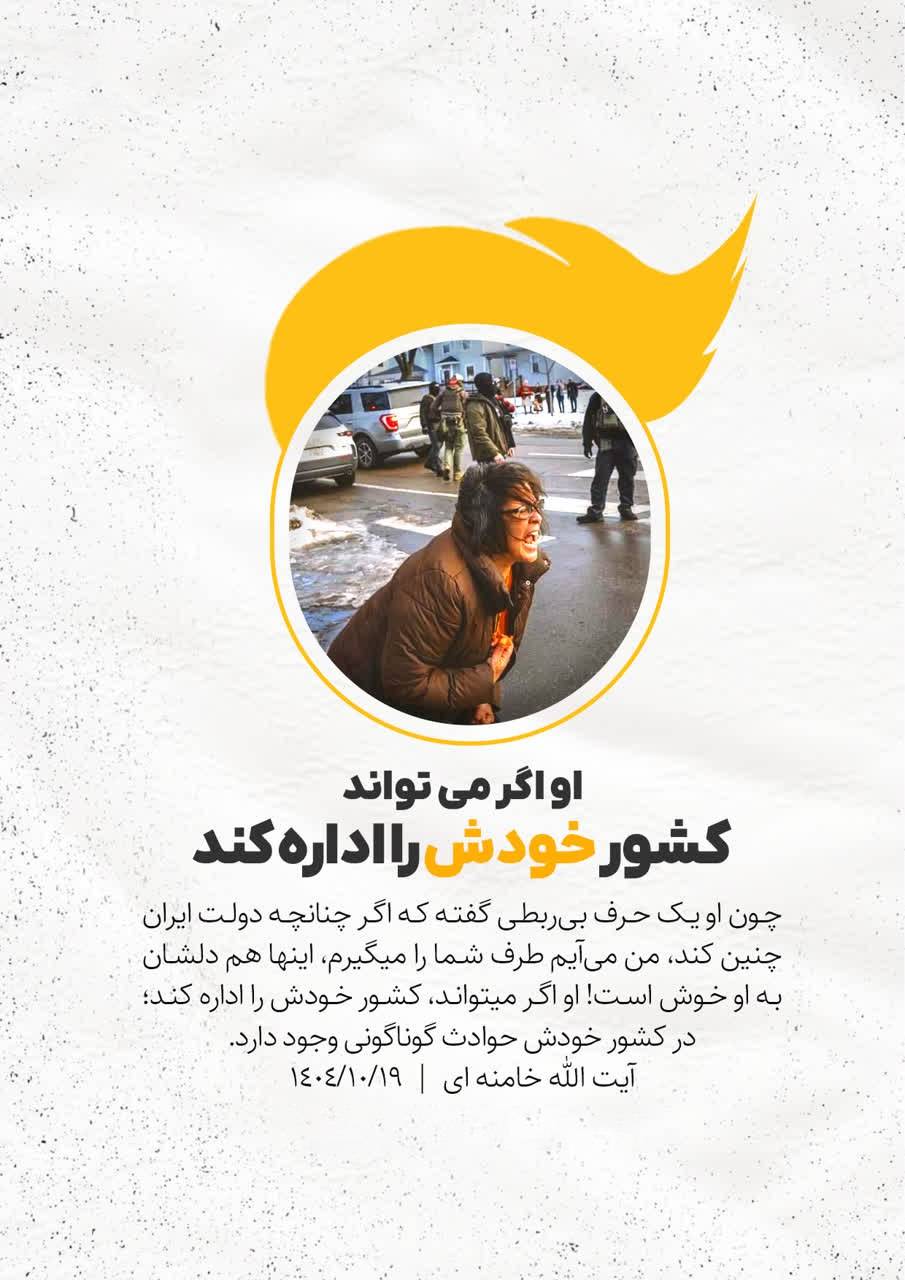 او اگر می تواند
کشور خودش را اداره کند

چون او یک حرف بی‌ربطی گفته که اگر چنانچه دولت ایران چنین کند، من می‌آیم طرف شما را میگیرم، اینها هم دلشان به او خوش است! او اگر میتواند، کشور خودش را اداره کند؛ در کشور خودش حوادث گوناگونی وجود دارد.
آیت الله خامنه ای | ۱۴۰۴/۱۰/۱۹